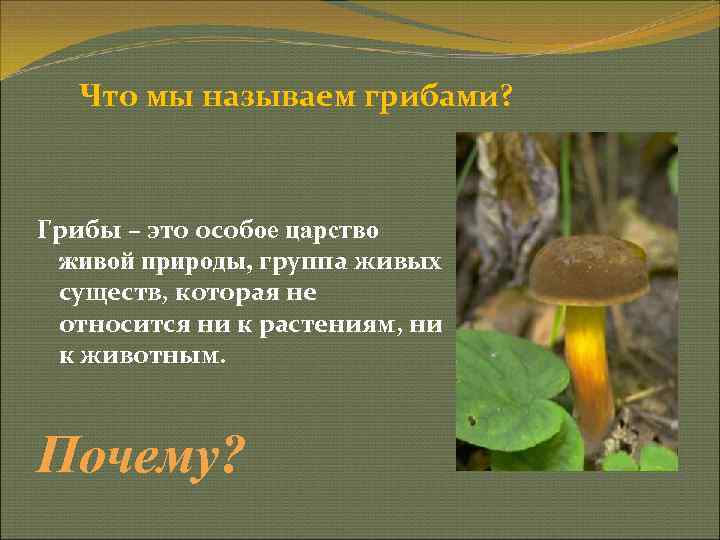 Что мы называем грибами?

Грибы – это особое царство живой природы, группа живых существ, которая не относится ни к растениям, ни к животным.

Почему?